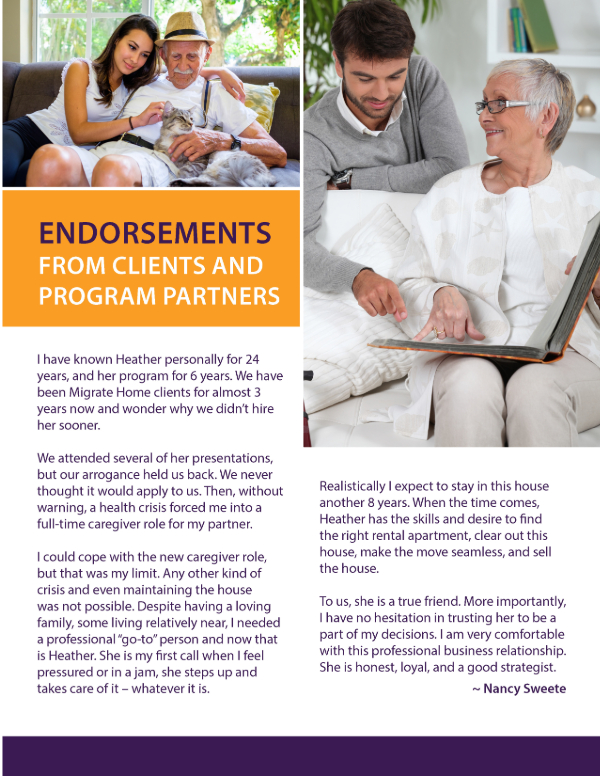 ENDORSEMENTS FROM CLIENTS AND PROGRAM PARTNERS

I have known Heather personally for 24 years, and her program for 6 years. We have been Migrate Home clients for almost 3 years now and wonder why we didn't hire her sooner.

We attended several of her presentations, but our arrogance held us back. We never thought it would apply to us. Then, without warning, a health crisis forced me into a full-time caregiver role for my partner.

I could cope with the new caregiver role, but that was my limit. Any other kind of crisis and even maintaining the house was not possible. Despite having a loving family, some living relatively near, I needed a professional "go-to" person and now that is Heather. She is my first call when I feel pressured or in a jam, she steps up and takes care of it – whatever it is.

Realistically I expect to stay in this house another 8 years. When the time comes, Heather has the skills and desire to find the right rental apartment, clear out this house, make the move seamless, and sell the house.

To us, she is a true friend. More importantly, I have no hesitation in trusting her to be a part of my decisions. I am very comfortable with this professional business relationship. She is honest, loyal, and a good strategist.

~ Nancy Sweete